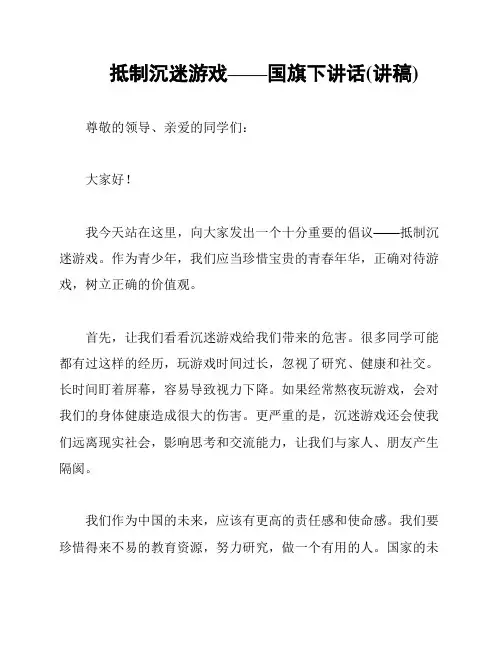 抵制沉迷游戏——国旗下讲话(讲稿)

尊敬的领导、亲爱的同学们：

大家好！

我今天站在这里，向大家发出一个十分重要的倡议——抵制沉迷游戏。作为青少年，我们应当珍惜宝贵的青春年华，正确对待游戏，树立正确的价值观。

首先，让我们看看沉迷游戏给我们带来的危害。很多同学可能都有过这样的经历，玩游戏时间过长，忽视了研究、健康和社交。长时间盯着屏幕，容易导致视力下降。如果经常熬夜玩游戏，会对我们的身体健康造成很大的伤害。更严重的是，沉迷游戏还会使我们远离现实社会，影响思考和交流能力，让我们与家人、朋友产生隔阂。

我们作为中国的未来，应该有更高的责任感和使命感。我们要珍惜得来不易的教育资源，努力研究，做一个有用的人。国家的未